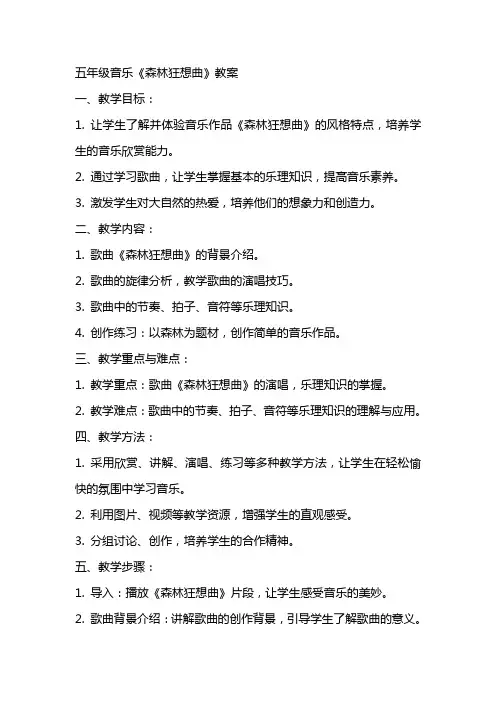 五年级音乐《森林狂想曲》教案

一、教学目标：

1. 让学生了解并体验音乐作品《森林狂想曲》的风格特点，培养学生的音乐欣赏能力。

2. 通过学习歌曲，让学生掌握基本的乐理知识，提高音乐素养。

3. 激发学生对大自然的热爱，培养他们的想象力和创造力。

二、教学内容：

1. 歌曲《森林狂想曲》的背景介绍。

2. 歌曲的旋律分析，教学歌曲的演唱技巧。

3. 歌曲中的节奏、拍子、音符等乐理知识。

4. 创作练习：以森林为题材，创作简单的音乐作品。

三、教学重点与难点：

1. 教学重点：歌曲《森林狂想曲》的演唱，乐理知识的掌握。

2. 教学难点：歌曲中的节奏、拍子、音符等乐理知识的理解与应用。

四、教学方法：

1. 采用欣赏、讲解、演唱、练习等多种教学方法，让学生在轻松愉快的氛围中学习音乐。

2. 利用图片、视频等教学资源，增强学生的直观感受。

3. 分组讨论、创作，培养学生的合作精神。

五、教学步骤：

1. 导入：播放《森林狂想曲》片段，让学生感受音乐的美妙。

2. 歌曲背景介绍：讲解歌曲的创作背景，引导学生了解歌曲的意义。